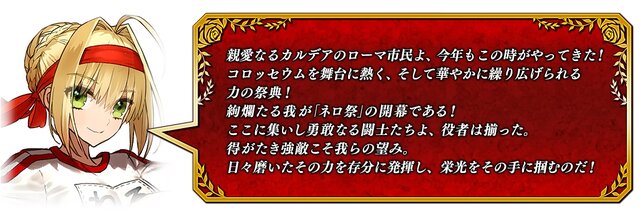 親愛なるカルデアのローマ市民よ、今年もこの時がやってきた！
コロッセウムを舞台に熱く、そして華やかに繰り広げられる
力の祭典！
絢爛たる我が「ネロ祭」の開幕である！
ここに集いし勇敢なる闘士たちよ、役者は揃った。
得がたき強敵こそ我らの望み。
日々磨いたその力を存分に発揮し、栄光をその手に掴むのだ！